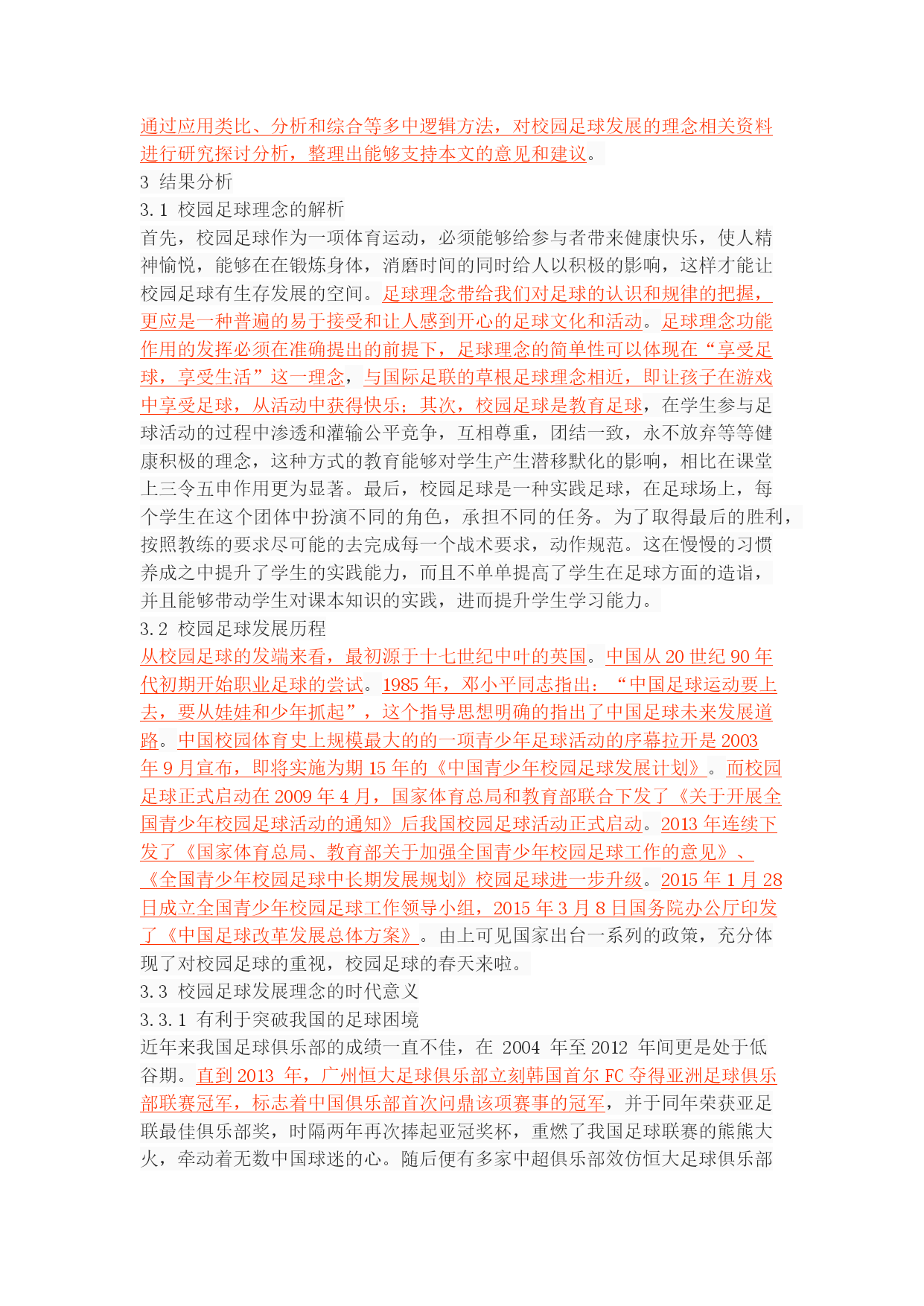 通过应用类比、分析和综合等多中逻辑方法，对校园足球发展的理念相关资料进行研究探讨分析，整理出能够支持本文的意见和建议。
3 结果分析
3.1 校园足球理念的解析
首先，校园足球作为一项体育运动，必须能够给参与者带来健康快乐，使人精神愉悦，能够在在锻炼身体，消磨时间的同时给人以积极的影响，这样才能让校园足球有生存发展的空间。足球理念带给我们对足球的认识和规律的把握，更应是一种普遍的易于接受和让人感到开心的足球文化和活动。足球理念功能作用的发挥必须在准确提出的前提下，足球理念的简单性可以体现在“享受足球，享受生活”这一理念，与国际足联的草根足球理念相近，即让孩子在游戏中享受足球，从活动中获得快乐；其次，校园足球是教育足球，在学生参与足球活动的过程中渗透和灌输公平竞争，互相尊重，团结一致，永不放弃等等健康积极的理念，这种方式的教育能够对学生产生潜移默化的影响，相比在课堂上三令五申作用更为显著。最后，校园足球是一种实践足球，在足球场上，每个学生在这个团体中扮演不同的角色，承担不同的任务。为了取得最后的胜利，按照教练的要求尽可能的去完成每一个战术要求，动作规范。这在慢慢的习惯养成之中提升了学生的实践能力，而且不单单提高了学生在足球方面的造诣，并且能够带动学生对课本知识的实践，进而提升学生学习能力。
3.2 校园足球发展历程
从校园足球的发端来看，最初源于十七世纪中叶的英国。中国从 20 世纪 90 年代初期开始职业足球的尝试。1985 年，邓小平同志指出：“中国足球运动要上去，要从娃娃和少年抓起”，这个指导思想明确的指出了中国足球未来发展道路。中国校园体育史上规模最大的的一项青少年足球活动的序幕拉开是 2003 年 9 月宣布，即将实施为期 15 年的《中国青少年校园足球发展计划》。而校园足球正式启动在 2009 年 4 月，国家体育总局和教育部联合下发了《关于开展全国青少年校园足球活动的通知》后我国校园足球活动正式启动。2013 年连续下发了《国家体育总局、教育部关于加强全国青少年校园足球工作的意见》、《全国青少年校园足球中长期发展规划》校园足球进一步升级。2015 年 1 月 28 日成立全国青少年校园足球工作领导小组，2015 年 3 月 8 日国务院办公厅印发了《中国足球改革发展总体方案》。由上可见国家出台一系列的政策，充分体现了对校园足球的重视，校园足球的春天来啦。
3.3 校园足球发展理念的时代意义
3.3.1 有利于突破我国的足球困境
近年来我国足球俱乐部的成绩一直不佳，在 2004 年至 2012 年间更是处于低谷期。直到 2013 年，广州恒大足球俱乐部立刻韩国首尔 FC 夺得亚洲足球俱乐部联赛冠军，标志着中国俱乐部首次问鼎该项赛事的冠军，并于同年荣获亚足联最佳俱乐部奖，时隔两年再次捧起亚冠奖杯，重燃了我国足球联赛的熊熊大火，牵动着无数中国球迷的心。随后便有多家中超俱乐部效仿恒大足球俱乐部